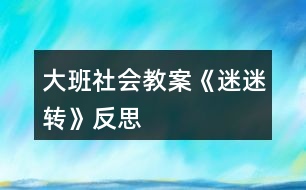 大班社会教案《迷迷转》反思